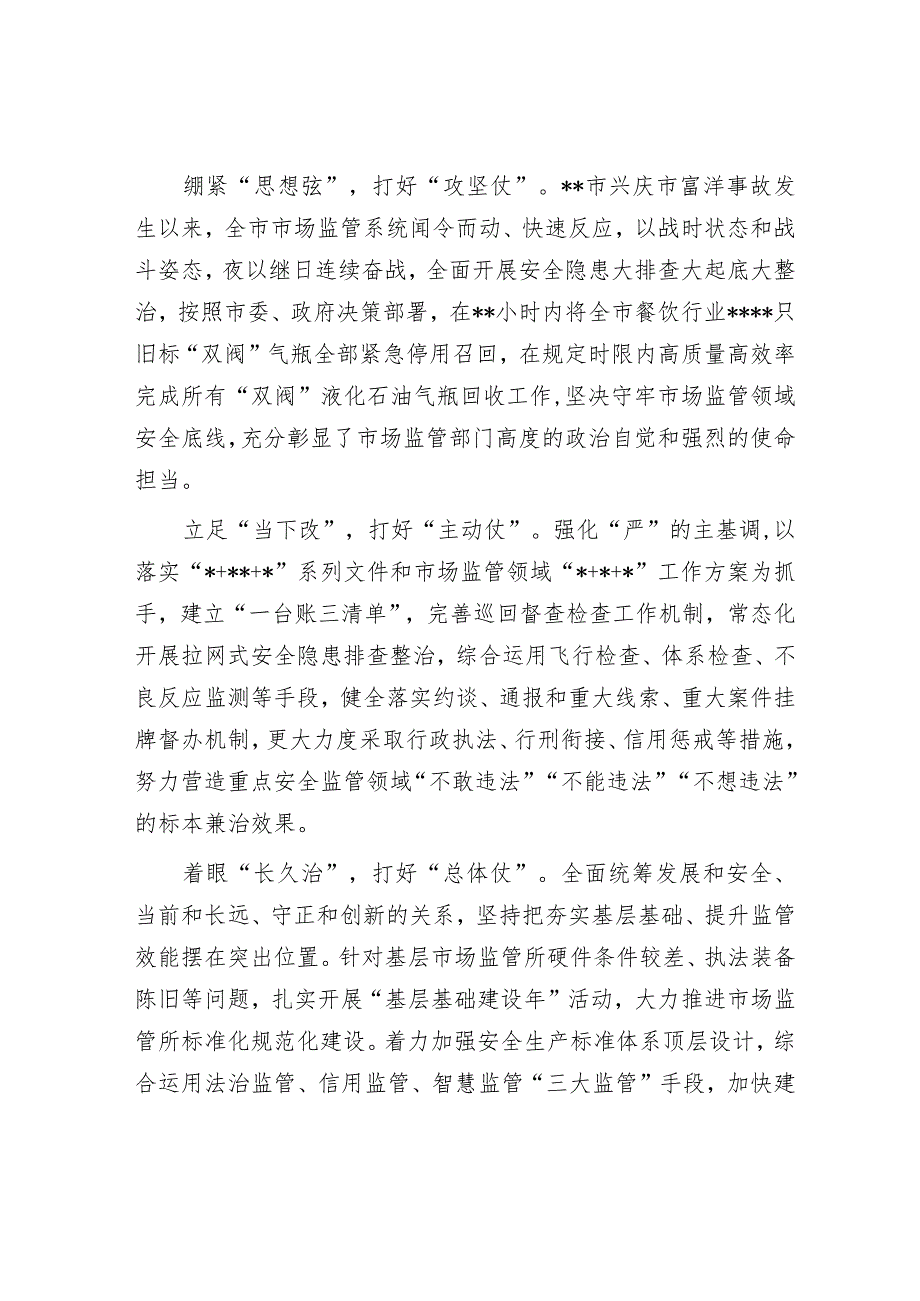 绷紧“思想弦”，打好“攻坚仗”。**市兴庆市富洋事故发生以来，全市市场监管系统闻令而动、快速反应，以战时状态和战斗姿态，夜以继日连续奋战，全面开展安全隐患大排查大起底大整治，按照市委、政府决策部署，在**小时内将全市餐饮行业****只旧标“双阀”气瓶全部紧急停用召回，在规定时限内高质量高效率完成所有“双阀”液化石油气瓶回收工作,坚决守牢市场监管领域安全底线,充分彰显了市场监管部门高度的政治自觉和强烈的使命担当。

立足“当下改”，打好“主动仗”。强化“严”的主基调,以落实“*+**+*”系列文件和市场监管领域“*+*+*”工作方案为抓手，建立“一台账三清单”，完善巡回督查检查工作机制，常态化开展拉网式安全隐患排查整治，综合运用飞行检查、体系检查、不良反应监测等手段，健全落实约谈、通报和重大线索、重大案件挂牌督办机制，更大力度采取行政执法、行刑衔接、信用惩戒等措施，努力营造重点安全监管领域“不敢违法”“不能违法”“不想违法”的标本兼治效果。

着眼“长久治”，打好“总体仗”。全面统筹发展和安全、当前和长远、守正和创新的关系，坚持把夯实基层基础、提升监管效能摆在突出位置。针对基层市场监管所硬件条件较差、执法装备陈旧等问题，扎实开展“基层基础建设年”活动，大力推进市场监管所标准化规范化建设。着力加强安全生产标准体系顶层设计，综合运用法治监管、信用监管、智慧监管“三大监管”手段，加快建